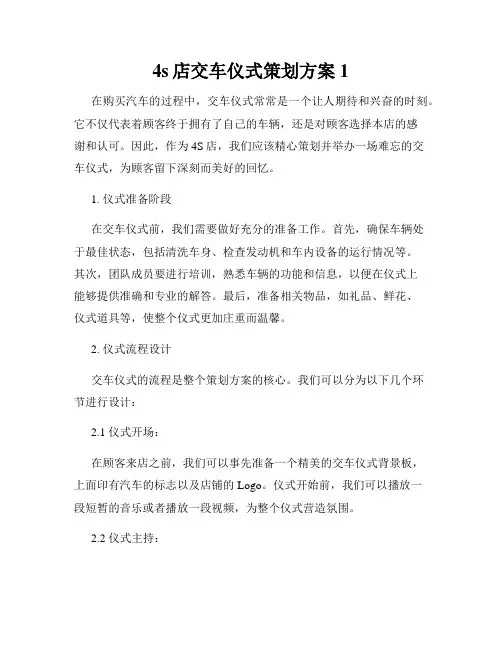 4s 店交车仪式策划方案 1

在购买汽车的过程中，交车仪式常常是一个让人期待和兴奋的时刻。它不仅代表着顾客终于拥有了自己的车辆，还是对顾客选择本店的感谢和认可。因此，作为 4S 店，我们应该精心策划并举办一场难忘的交车仪式，为顾客留下深刻而美好的回忆。

1. 仪式准备阶段

在交车仪式前，我们需要做好充分的准备工作。首先，确保车辆处于最佳状态，包括清洗车身、检查发动机和车内设备的运行情况等。其次，团队成员要进行培训，熟悉车辆的功能和信息，以便在仪式上能够提供准确和专业的解答。最后，准备相关物品，如礼品、鲜花、仪式道具等，使整个仪式更加庄重而温馨。

2. 仪式流程设计

交车仪式的流程是整个策划方案的核心。我们可以分为以下几个环节进行设计：

2.1 仪式开场：

在顾客来店之前，我们可以事先准备一个精美的交车仪式背景板，上面印有汽车的标志以及店铺的 Logo。仪式开始前，我们可以播放一段短暂的音乐或者播放一段视频，为整个仪式营造氛围。

2.2 仪式主持：